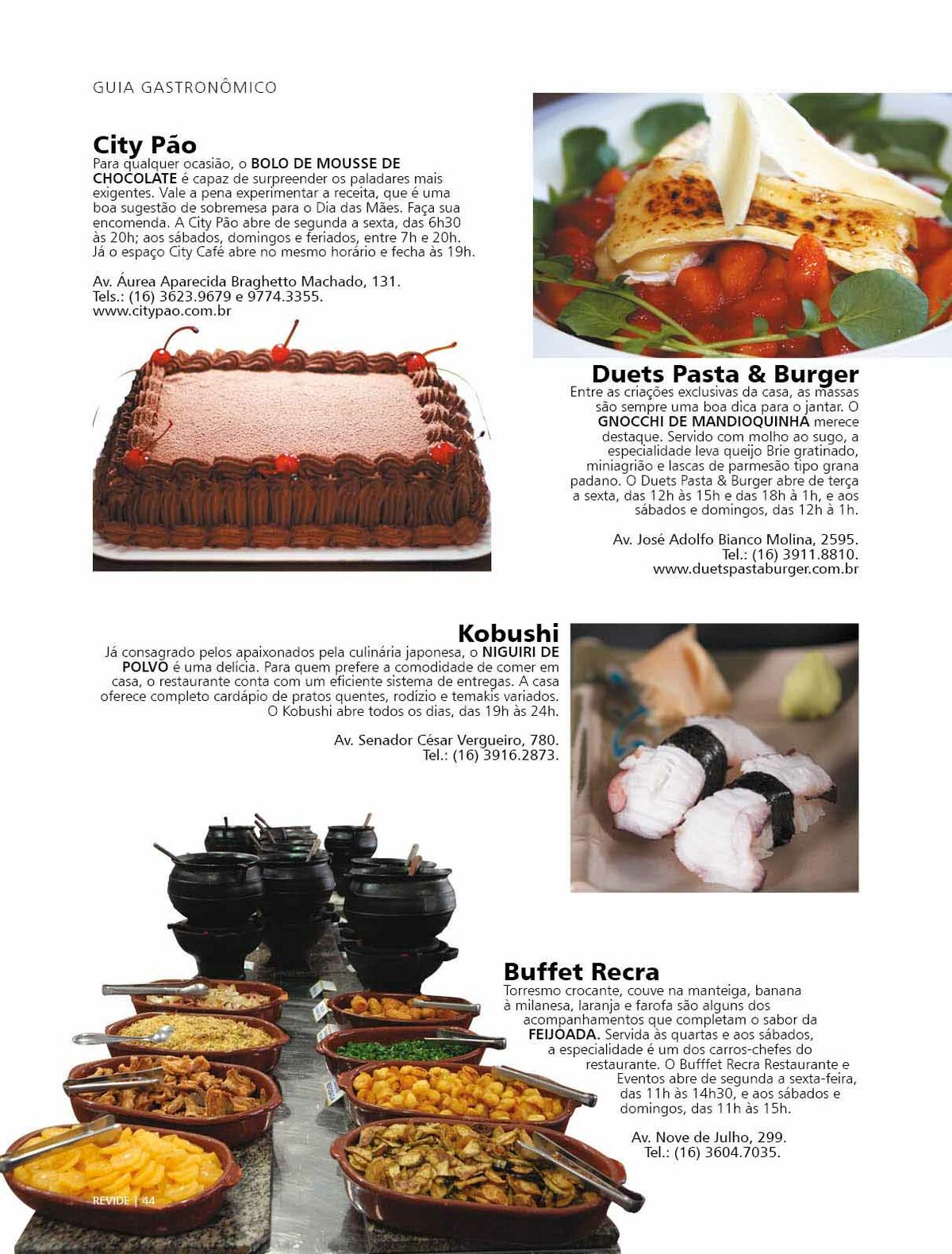 GUIA GASTRONÔMICO

City Pão
Para qualquer ocasião, o BOLO DE MOUSSE DE CHOCOLATE é capaz de surpreender os paladares mais exigentes. Vale a pena experimentar a receita, que é uma boa sugestão de sobremesa para o Dia das Mães. Faça sua encomenda. A City Pão abre de segunda a sexta, das 6h30 às 20h; aos sábados, domingos e feriados, entre 7h e 20h. Já o espaço City Café abre no mesmo horário e fecha às 19h.

Av. Áurea Aparecida Braghetto Machado, 131.
Tels.: (16) 3623.9679 e 9774.3355.
www.citypao.com.br

Duets Pasta & Burger
Entre as criações exclusivas da casa, as massas são sempre uma boa dica para o jantar. O GNOCCHI DE MANDIOQUINHA merece destaque. Servido com molho ao sugo, a especialidade leva queijo Brie gratinado, miniagrião e lascas de parmesão tipo grana padano. O Duets Pasta & Burger abre de terça a sexta, das 12h às 15h e das 18h à 1h, e aos sábados e domingos, das 12h à 1h.

Av. José Adolfo Bianco Molina, 2595.
Tel.: (16) 3911.8810.
www.duetspastaburger.com.br

Kobushi
Já consagrado pelos apaixonados pela culinária japonesa, o NIGUIRI DE POLVO é uma delícia. Para quem prefere a comodidade de comer em casa, o restaurante conta com um eficiente sistema de entregas. A casa oferece completo cardápio de pratos quentes, rodízio e temakis variados. O Kobushi abre todos os dias, das 19h às 24h.

Av. Senador César Vergueiro, 780.
Tel.: (16) 3916.2873.

Buffet Recra
Torresmo crocante, couve na manteiga, banana à milanesa, laranja e farofa são alguns dos acompanhamentos que completam o sabor da FEIJOADA. Servida às quartas e aos sábados, a especialidade é um dos carros-chefes do restaurante. O Bufffet Recra Restaurante e Eventos abre de segunda a sexta-feira, das 11h às 14h30, e aos sábados e domingos, das 11h às 15h.

Av. Nove de Julho, 299.
Tel.: (16) 3604.7035.

REVIDE | 44